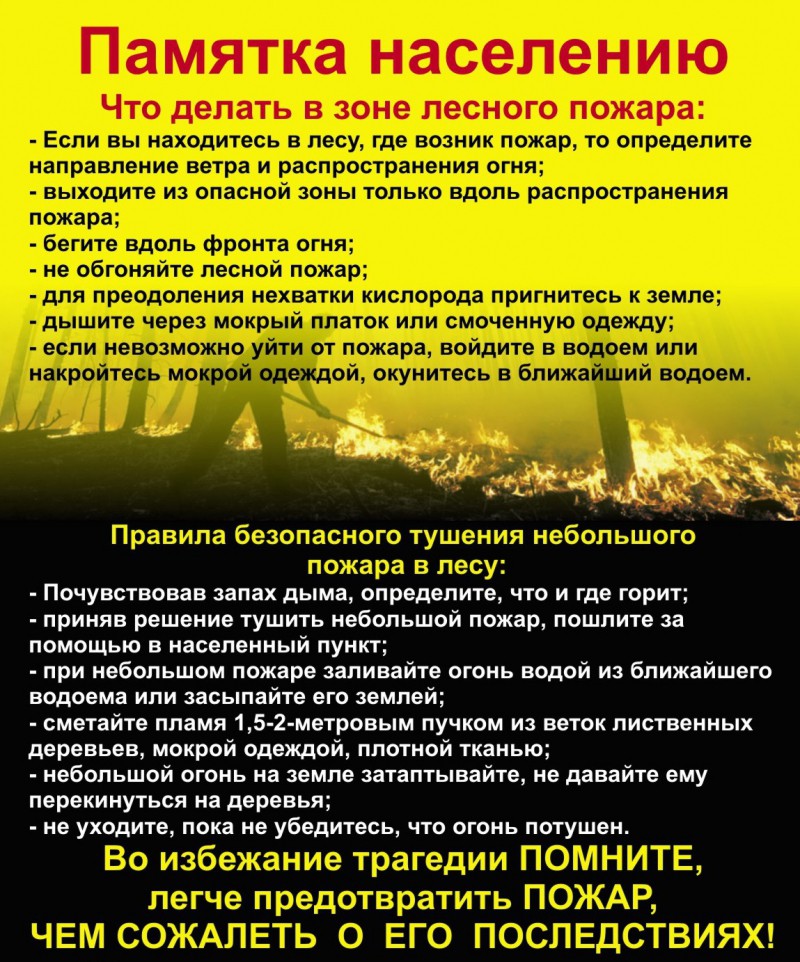 Памятка населению

Что делать в зоне лесного пожара:

- Если вы находитесь в лесу, где возник пожар, то определите направление ветра и распространения огня;
- выходите из опасной зоны только вдоль распространения пожара;
- бегите вдоль фронта огня;
- не обгоняйте лесной пожар;
- для преодоления нехватки кислорода пригнитесь к земле;
- дышите через мокрый платок или смоченную одежду;
- если невозможно уйти от пожара, войдите в водоем или накройтесь мокрой одеждой, окунитесь в ближайший водоем.

Правила безопасного тушения небольшого пожара в лесу:

- Почувствовав запах дыма, определите, что и где горит;
- приняв решение тушить небольшой пожар, пошлите за помощью в населенный пункт;
- при небольшом пожаре заливайте огонь водой из ближайшего водоема или засыпайте его землей;
- сметайте пламя 1,5-2-метровым пучком из веток лиственных деревьев, мокрой одеждой, плотной тканью;
- небольшой огонь на земле затаптывайте, не давайте ему перекинуться на деревья;
- не уходите, пока не убедитесь, что огонь потушен.

Во избежание трагедии ПОМНИТЕ, легче предотвратить ПОЖАР, ЧЕМ СОЖАЛЕТЬ О ЕГО ПОСЛЕДСТВИЯХ!